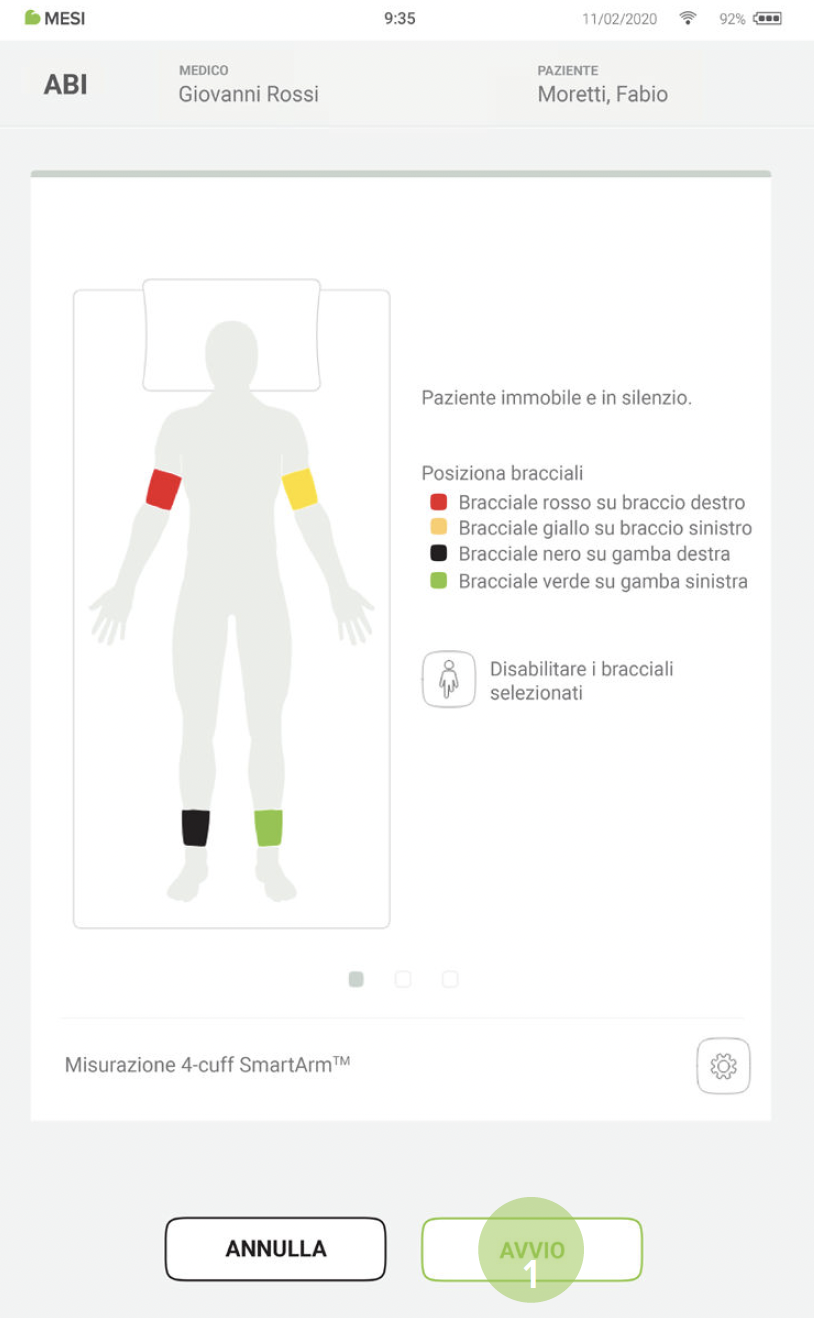 MESI 9:35 11/02/2020 92%

ABI MEDICO Giovanni Rossi PAZIENTE Moretti, Fabio

Paziente immobile e in silenzio.

Posiziona bracciali
Bracciale rosso su braccio destro
Bracciale giallo su braccio sinistro
Bracciale nero su gamba destra
Bracciale verde su gamba sinistra

Disabilitare i bracciali selezionati

Misurazione 4-cuff SmartArm™

ANNULLA AVVIO
1